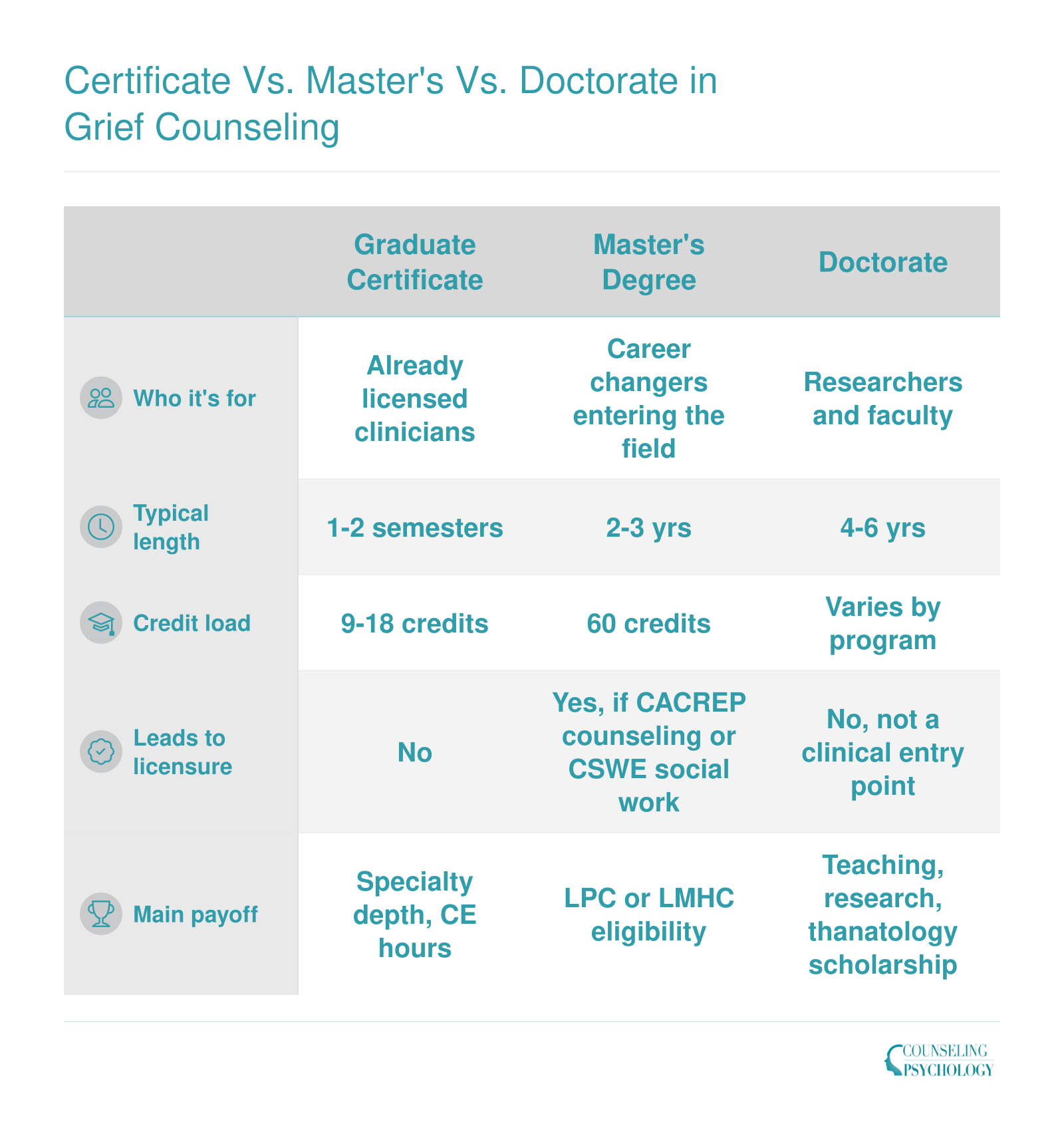 Certificate Vs. Master's Vs. Doctorate in Grief Counseling

| | Graduate Certificate | Master's Degree | Doctorate |
|---|---|---|---|
| Who it's for | Already licensed clinicians | Career changers entering the field | Researchers and faculty |
| Typical length | 1-2 semesters | 2-3 yrs | 4-6 yrs |
| Credit load | 9-18 credits | 60 credits | Varies by program |
| Leads to licensure | No | Yes, if CACREP counseling or CSWE social work | No, not a clinical entry point |
| Main payoff | Specialty depth, CE hours | LPC or LMHC eligibility | Teaching, research, thanatology scholarship |

COUNSELING PSYCHOLOGY